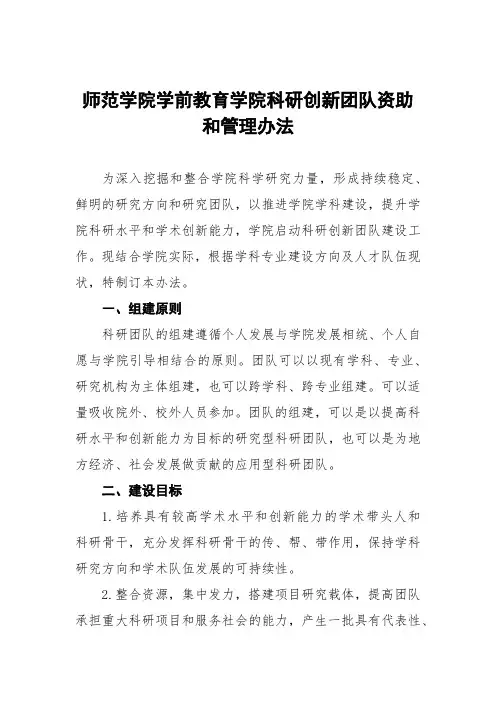 师范学院学前教育学院科研创新团队资助和管理办法

为深入挖掘和整合学院科学研究力量，形成持续稳定、鲜明的研究方向和研究团队，以推进学院学科建设，提升学院科研水平和学术创新能力，学院启动科研创新团队建设工作。现结合学院实际，根据学科专业建设方向及人才队伍现状，特制订本办法。

一、组建原则

科研团队的组建遵循个人发展与学院发展相统、个人自愿与学院引导相结合的原则。团队可以以现有学科、专业、研究机构为主体组建，也可以跨学科、跨专业组建。可以适量吸收院外、校外人员参加。团队的组建，可以是以提高科研水平和创新能力为目标的研究型科研团队，也可以是为地方经济、社会发展做贡献的应用型科研团队。

二、建设目标

1. 培养具有较高学术水平和创新能力的学术带头人和科研骨干，充分发挥科研骨干的传、帮、带作用，保持学科研究方向和学术队伍发展的可持续性。

2. 整合资源，集中发力，搭建项目研究载体，提高团队承担重大科研项目和服务社会的能力，产生一批具有代表性、